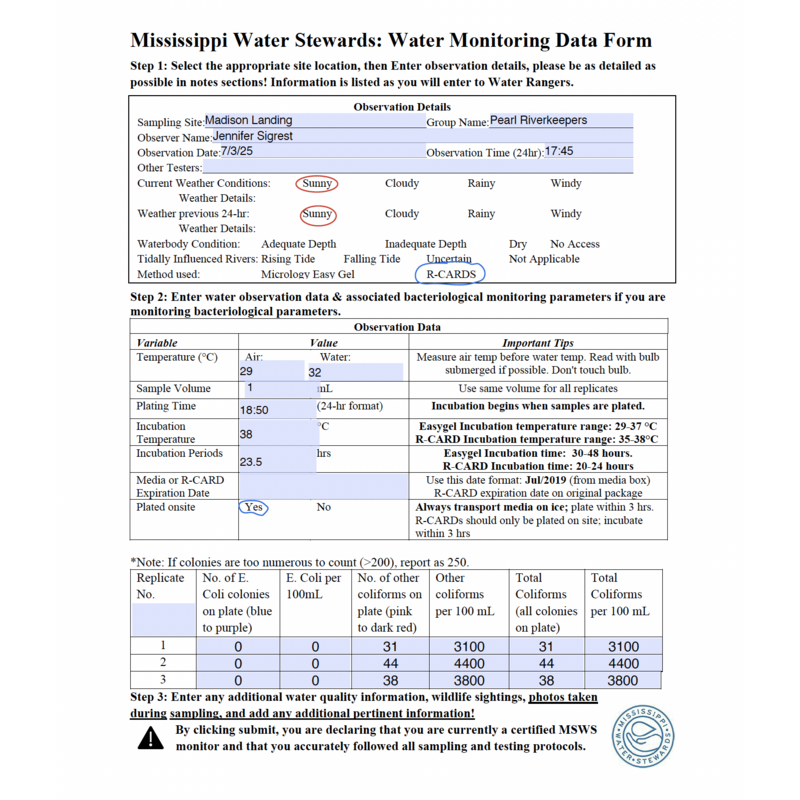 Mississippi Water Stewards: Water Monitoring Data Form

Step 1: Select the appropriate site location, then Enter observation details, please be as detailed as possible in notes sections! Information is listed as you will enter to Water Rangers.

Observation Details

Sampling Site: Madison Landing Group Name: Pearl Riverkeepers
Observer Name: Jennifer Sigrest
Observation Date: 7/3/25 Observation Time (24hr): 17:45
Other Testers:
Current Weather Conditions: Sunny Cloudy Rainy Windy
Weather Details:
Weather previous 24-hr: Sunny Cloudy Rainy Windy
Weather Details:
Waterbody Condition: Adequate Depth Inadequate Depth Dry No Access
Tidally Influenced Rivers: Rising Tide Falling Tide Uncertain Not Applicable
Method used: Micrology Easy Gel R-CARDS

Step 2: Enter water observation data & associated bacteriological monitoring parameters if you are monitoring bacteriological parameters.

Observation Data

| Variable | Value | Important Tips |
|---|---|---|
| Temperature (°C) | Air: 29 Water: 32 | Measure air temp before water temp. Read with bulb submerged if possible. Don't touch bulb. |
| Sample Volume | 1 mL | Use same volume for all replicates |
| Plating Time | 18:50 (24-hr format) | Incubation begins when samples are plated. |
| Incubation Temperature | 38 °C | Easygel Incubation temperature range: 29-37 °C R-CARD Incubation temperature range: 35-38°C |
| Incubation Periods | 23.5 hrs | Easygel Incubation time: 30-48 hours. R-CARD Incubation time: 20-24 hours |
| Media or R-CARD Expiration Date | | Use this date format: Jul/2019 (from media box) R-CARD expiration date on original package |
| Plated onsite | Yes No | Always transport media on ice; plate within 3 hrs. R-CARDs should only be plated on site; incubate within 3 hrs |

*Note: If colonies are too numerous to count (>200), report as 250.

| Replicate No. | No. of E. Coli colonies on plate (blue to purple) | E. Coli per 100mL | No. of other coliforms on plate (pink to dark red) | Other coliforms per 100 mL | Total Coliforms (all colonies on plate) | Total Coliforms per 100 mL |
|---|---|---|---|---|---|---|
| 1 | 0 | 0 | 31 | 3100 | 31 | 3100 |
| 2 | 0 | 0 | 44 | 4400 | 44 | 4400 |
| 3 | 0 | 0 | 38 | 3800 | 38 | 3800 |

Step 3: Enter any additional water quality information, wildlife sightings, photos taken during sampling, and add any additional pertinent information!

By clicking submit, you are declaring that you are currently a certified MSWS monitor and that you accurately followed all sampling and testing protocols.

MISSISSIPPI WATER STEWARDS